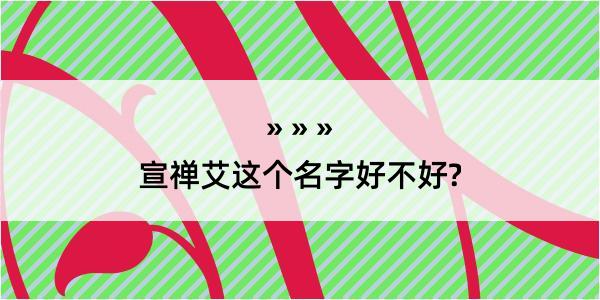 » » »
宣禅艾这个名字好不好?